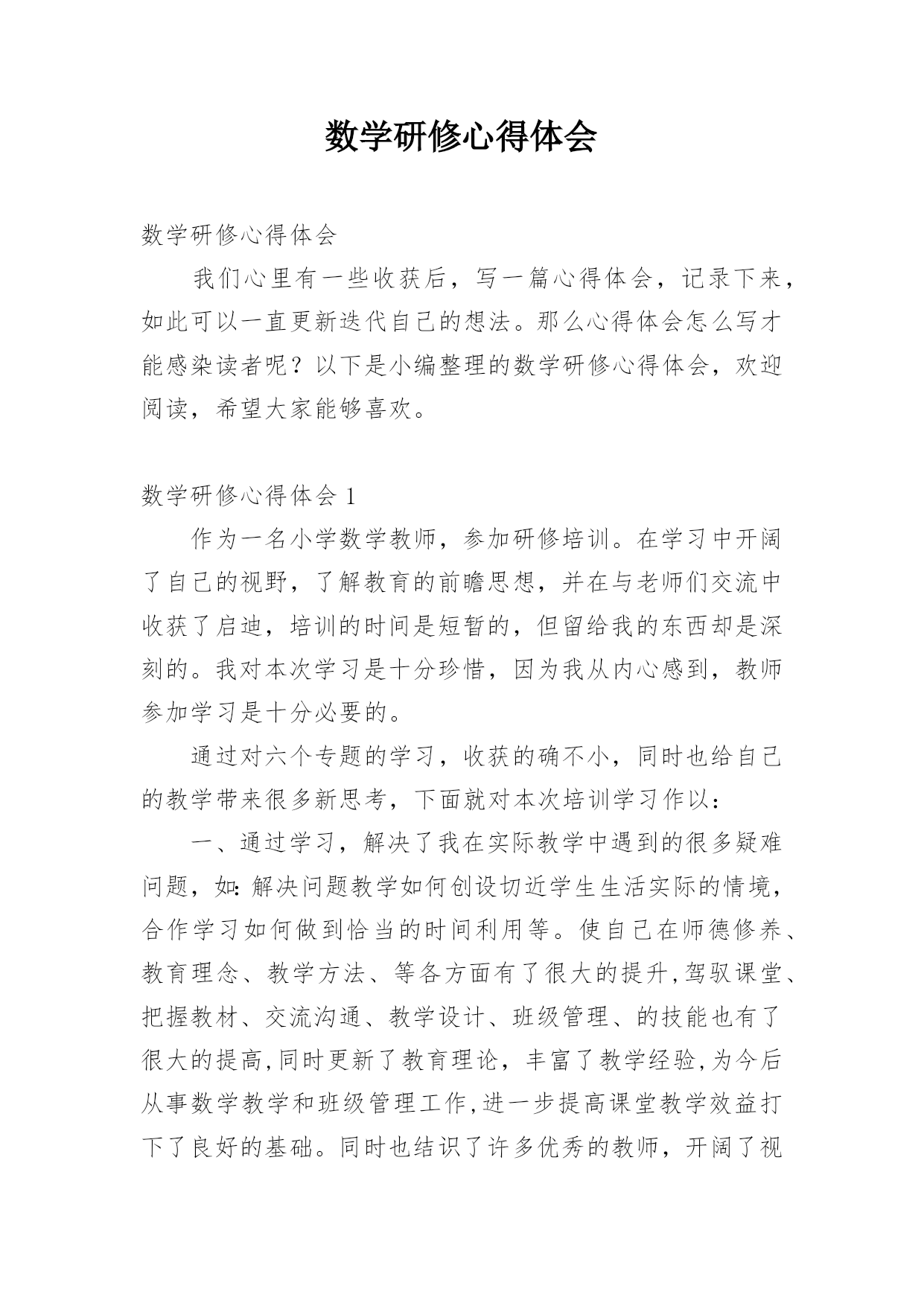 数学研修心得体会

数学研修心得体会

我们心里有一些收获后，写一篇心得体会，记录下来，如此可以一直更新迭代自己的想法。那么心得体会怎么写才能感染读者呢？以下是小编整理的数学研修心得体会，欢迎阅读，希望大家能够喜欢。

数学研修心得体会 1

作为一名小学数学教师，参加研修培训。在学习中开阔了自己的视野，了解教育的前瞻思想，并在与老师们交流中收获了启迪，培训的时间是短暂的，但留给我的东西却是深刻的。我对本次学习是十分珍惜，因为我从内心感到，教师参加学习是十分必要的。

通过对六个专题的学习，收获的确不小，同时也给自己的教学带来很多新思考，下面就对本次培训学习作以：

一、通过学习，解决了我在实际教学中遇到的很多疑难问题，如:解决问题教学如何创设切近学生生活实际的情境，合作学习如何做到恰当的时间利用等。使自己在师德修养、教育理念、教学方法、等各方面有了很大的提升,驾驭课堂、把握教材、交流沟通、教学设计、班级管理、的技能也有了很大的提高,同时更新了教育理论，丰富了教学经验,为今后从事数学教学和班级管理工作,进一步提高课堂教学效益打下了良好的基础。同时也结识了许多优秀的教师，开阔了视